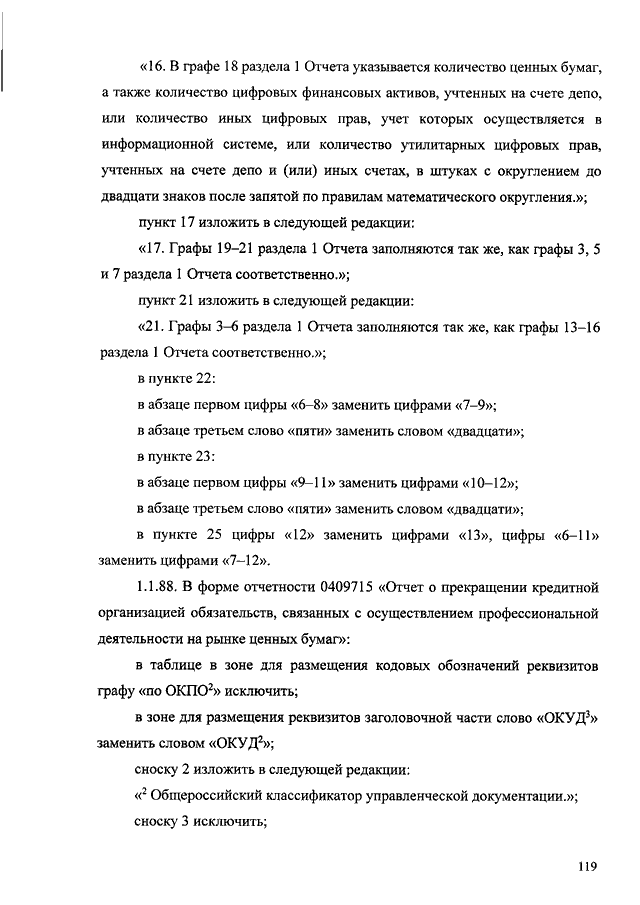 «16. В графе 18 раздела 1 Отчета указывается количество ценных бумаг, а также количество цифровых финансовых активов, учтенных на счете депо, или количество иных цифровых прав, учет которых осуществляется в информационной системе, или количество утилитарных цифровых прав, учтенных на счете депо и (или) иных счетах, в штуках с округлением до двадцати знаков после запятой по правилам математического округления.»;

пункт 17 изложить в следующей редакции:

«17. Графы 19–21 раздела 1 Отчета заполняются так же, как графы 3, 5 и 7 раздела 1 Отчета соответственно.»;

пункт 21 изложить в следующей редакции:

«21. Графы 3–6 раздела 1 Отчета заполняются так же, как графы 13–16 раздела 1 Отчета соответственно.»;

в пункте 22:

в абзаце первом цифры «6–8» заменить цифрами «7–9»;

в абзаце третьем слово «пяти» заменить словом «двадцати»;

в пункте 23:

в абзаце первом цифры «9–11» заменить цифрами «10–12»;

в абзаце третьем слово «пяти» заменить словом «двадцати»;

в пункте 25 цифры «12» заменить цифрами «13», цифры «6–11» заменить цифрами «7–12».

1.1.88. В форме отчетности 0409715 «Отчет о прекращении кредитной организацией обязательств, связанных с осуществлением профессиональной деятельности на рынке ценных бумаг»:

в таблице в зоне для размещения кодовых обозначений реквизитов графу «по ОКПО$^2$» исключить;

в зоне для размещения реквизитов заголовочной части слово «ОКУД$^3$» заменить словом «ОКУД$^2$»;

сноску 2 изложить в следующей редакции:

«$^2$ Общероссийский классификатор управленческой документации.»;

сноску 3 исключить;

119